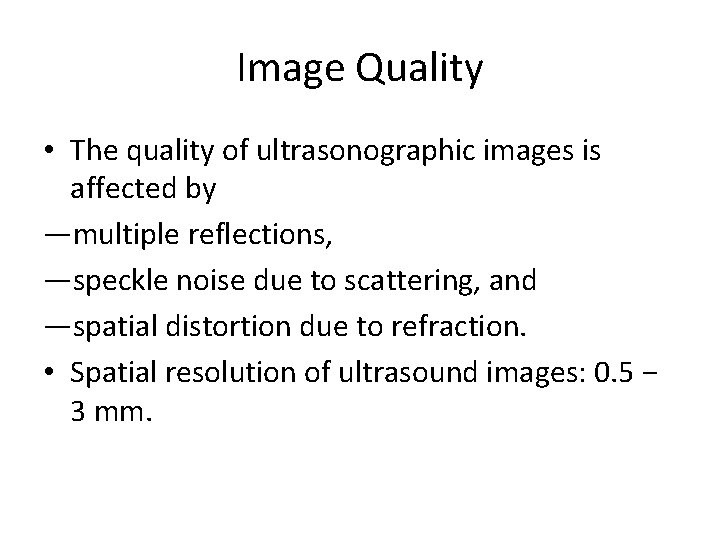 Image Quality

• The quality of ultrasonographic images is affected by

—multiple reflections,

—speckle noise due to scattering, and

—spatial distortion due to refraction.

• Spatial resolution of ultrasound images: 0.5 – 3 mm.